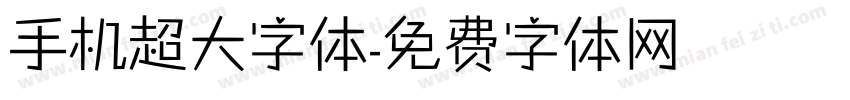 手机超大字体-免费字体网

www.mian fei zi ti.com